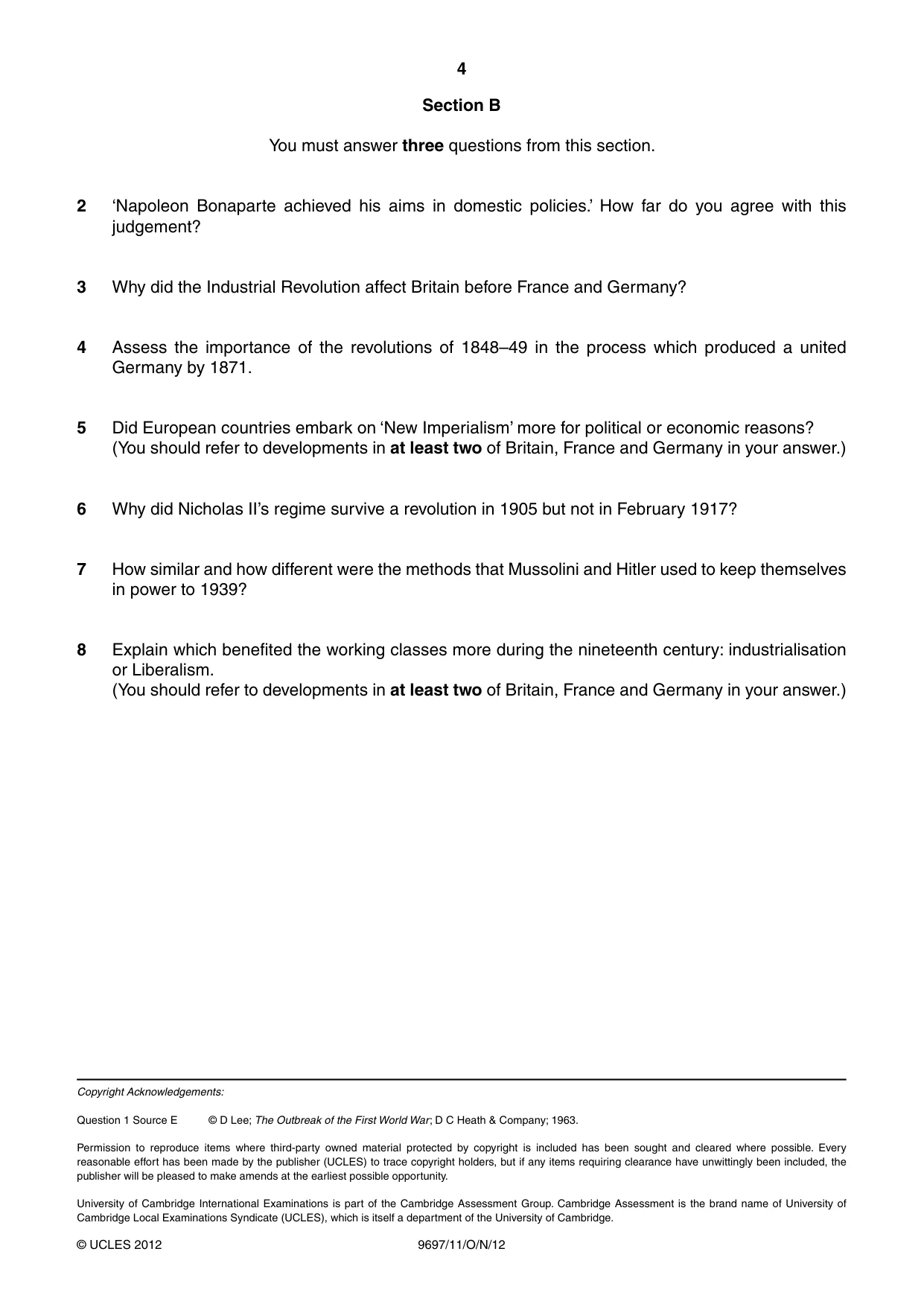 4

Section B

You must answer three questions from this section.

2 'Napoleon Bonaparte achieved his aims in domestic policies.' How far do you agree with this judgement?

3 Why did the Industrial Revolution affect Britain before France and Germany?

4 Assess the importance of the revolutions of 1848–49 in the process which produced a united Germany by 1871.

5 Did European countries embark on 'New Imperialism' more for political or economic reasons? (You should refer to developments in at least two of Britain, France and Germany in your answer.)

6 Why did Nicholas II's regime survive a revolution in 1905 but not in February 1917?

7 How similar and how different were the methods that Mussolini and Hitler used to keep themselves in power to 1939?

8 Explain which benefited the working classes more during the nineteenth century: industrialisation or Liberalism.
(You should refer to developments in at least two of Britain, France and Germany in your answer.)

Copyright Acknowledgements:

Question 1 Source E © D Lee; The Outbreak of the First World War; D C Heath & Company; 1963.

Permission to reproduce items where third-party owned material protected by copyright is included has been sought and cleared where possible. Every reasonable effort has been made by the publisher (UCLES) to trace copyright holders, but if any items requiring clearance have unwittingly been included, the publisher will be pleased to make amends at the earliest possible opportunity.

University of Cambridge International Examinations is part of the Cambridge Assessment Group. Cambridge Assessment is the brand name of University of Cambridge Local Examinations Syndicate (UCLES), which is itself a department of the University of Cambridge.

© UCLES 2012 9697/11/O/N/12